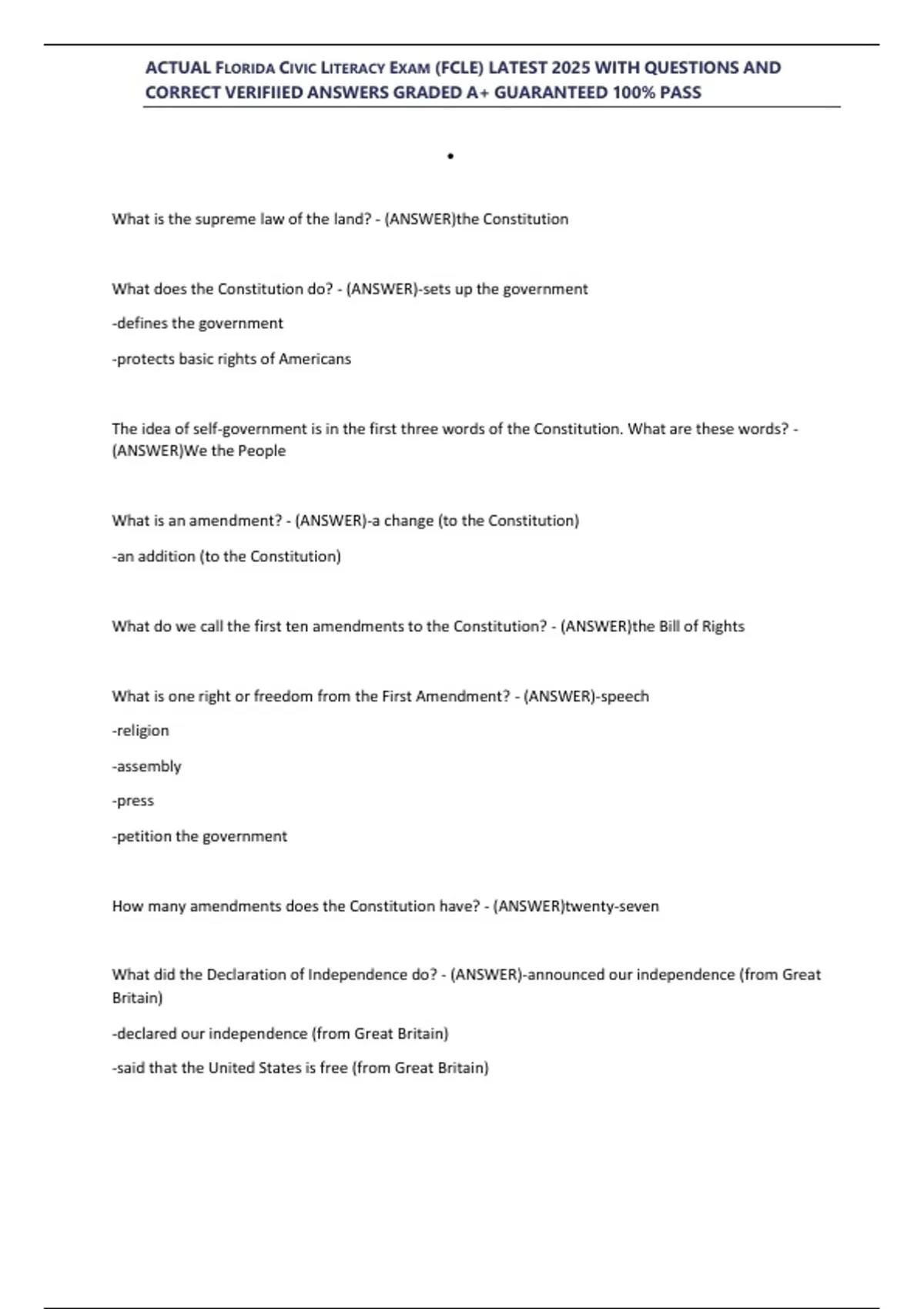 ACTUAL FLORIDA CIVIC LITERACY EXAM (FCLE) LATEST 2025 WITH QUESTIONS AND CORRECT VERIFIIED ANSWERS GRADED A+ GUARANTEED 100% PASS

•

What is the supreme law of the land? - (ANSWER)the Constitution

What does the Constitution do? - (ANSWER)-sets up the government

-defines the government

-protects basic rights of Americans

The idea of self-government is in the first three words of the Constitution. What are these words? - (ANSWER)We the People

What is an amendment? - (ANSWER)-a change (to the Constitution)

-an addition (to the Constitution)

What do we call the first ten amendments to the Constitution? - (ANSWER)the Bill of Rights

What is one right or freedom from the First Amendment? - (ANSWER)-speech

-religion

-assembly

-press

-petition the government

How many amendments does the Constitution have? - (ANSWER)twenty-seven

What did the Declaration of Independence do? - (ANSWER)-announced our independence (from Great Britain)

-declared our independence (from Great Britain)

-said that the United States is free (from Great Britain)